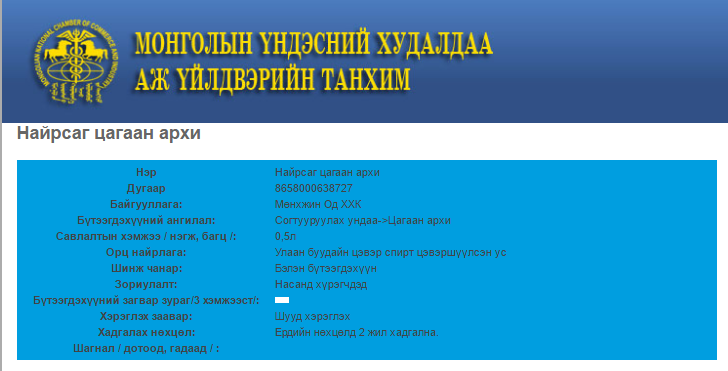 MONGOLIAN NATIONAL CHAMBER OF COMMERCE AND INDUSTRY

МОНГОЛЫН ҮНДЭСНИЙ ХУДАЛДАА АЖ ҮЙЛДВЭРИЙН ТАНХИМ

Найрсаг цагаан архи

| | |
|---|---|
| Нэр | Найрсаг цагаан архи |
| Дугаар | 8658000638727 |
| Байгууллага: | Мөнхжин Од ХХК |
| Бүтээгдэхүүний ангилал: | Согтууруулах ундаа->Цагаан архи |
| Савлалтын хэмжээ / нэгж, багц /: | 0,5л |
| Орц найрлага: | Улаан буудайн цэвэр спирт цэвэршүүлсэн ус |
| Шинж чанар: | Бэлэн бүтээгдэхүүн |
| Зориулалт: | Насанд хүрэгчдэд |
| Бүтээгдэхүүний загвар зураг/3 хэмжээст/: | |
| Хэрэглэх заавар: | Шууд хэрэглэх |
| Хадгалах нөхцөл: | Ердийн нөхцөлд 2 жил хадгална. |
| Шагнал / дотоод, гадаад / : | |